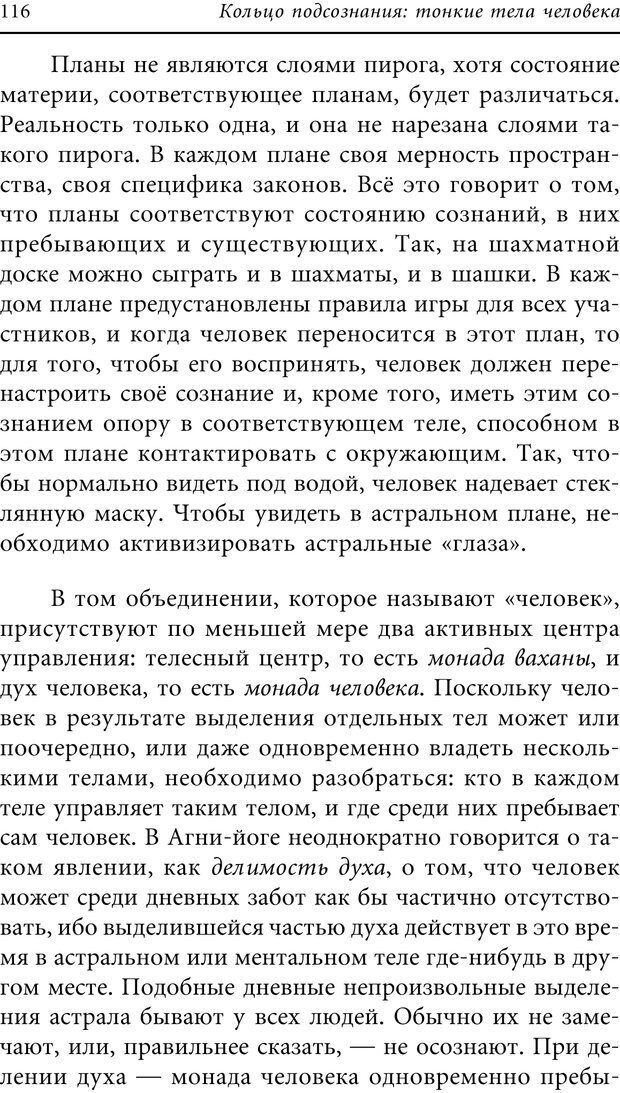 116 Кольцо подсознания: тонкие тела человека

Планы не являются слоями пирога, хотя состояние материи, соответствующее планам, будет различаться. Реальность только одна, и она не нарезана слоями такого пирога. В каждом плане своя мерность пространства, своя специфика законов. Всё это говорит о том, что планы соответствуют состоянию сознаний, в них пребывающих и существующих. Так, на шахматной доске можно сыграть и в шахматы, и в шашки. В каждом плане предустановлены правила игры для всех участников, и когда человек переносится в этот план, то для того, чтобы его воспринять, человек должен перенастроить своё сознание и, кроме того, иметь этим сознанием опору в соответствующем теле, способном в этом плане контактировать с окружающим. Так, чтобы нормально видеть под водой, человек надевает стеклянную маску. Чтобы увидеть в астральном плане, необходимо активизировать астральные «глаза».

В том объединении, которое называют «человек», присутствуют по меньшей мере два активных центра управления: телесный центр, то есть монада ваханы, и дух человека, то есть монада человека. Поскольку человек в результате выделения отдельных тел может или поочередно, или даже одновременно владеть несколькими телами, необходимо разобраться: кто в каждом теле управляет таким телом, и где среди них пребывает сам человек. В Агни-йоге неоднократно говорится о таком явлении, как делимость духа, о том, что человек может среди дневных забот как бы частично отсутствовать, ибо выделившейся частью духа действует в это время в астральном или ментальном теле где-нибудь в другом месте. Подобные дневные непроизвольные выделения астрала бывают у всех людей. Обычно их не замечают, или, правильнее сказать, — не осознают. При делении духа — монада человека одновременно пребы-